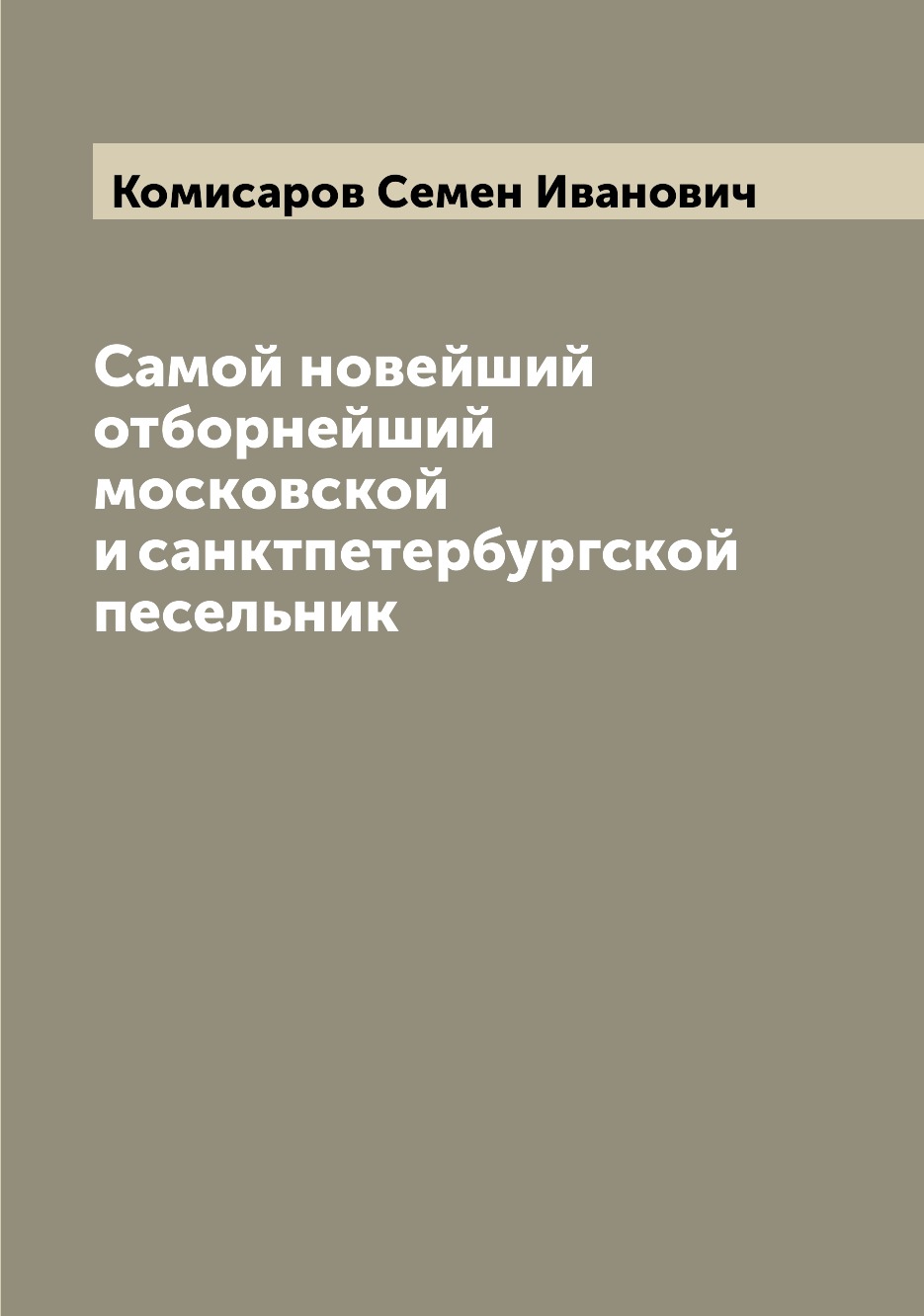 Комисаров Семен Иванович

Самой новейший отборнейший московской и санктпетербургской песельник